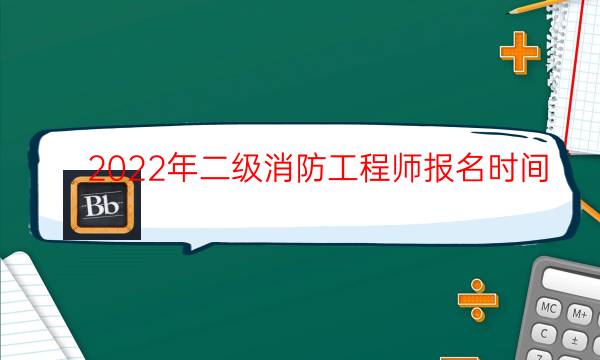 2022年二级消防工程师报名时间

Bb

MC M+
C ±